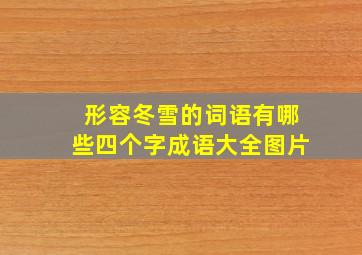 形容冬雪的词语有哪些四个字成语大全图片